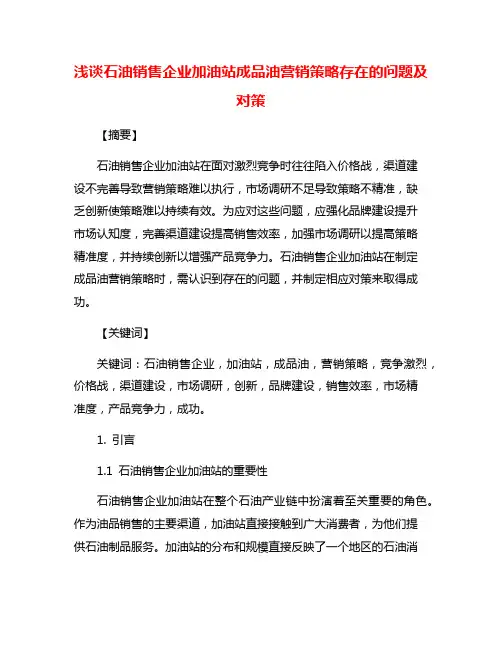 浅谈石油销售企业加油站成品油营销策略存在的问题及对策

【摘要】

石油销售企业加油站在面对激烈竞争时往往陷入价格战，渠道建设不完善导致营销策略难以执行，市场调研不足导致策略不精准，缺乏创新使策略难以持续有效。为应对这些问题，应强化品牌建设提升市场认知度，完善渠道建设提高销售效率，加强市场调研以提高策略精准度，并持续创新以增强产品竞争力。石油销售企业加油站在制定成品油营销策略时，需认识到存在的问题，并制定相应对策来取得成功。

【关键词】

关键词：石油销售企业，加油站，成品油，营销策略，竞争激烈，价格战，渠道建设，市场调研，创新，品牌建设，销售效率，市场精准度，产品竞争力，成功。

1. 引言

1.1 石油销售企业加油站的重要性

石油销售企业加油站在整个石油产业链中扮演着至关重要的角色。作为油品销售的主要渠道，加油站直接接触到广大消费者，为他们提供石油制品服务。加油站的分布和规模直接反映了一个地区的石油消